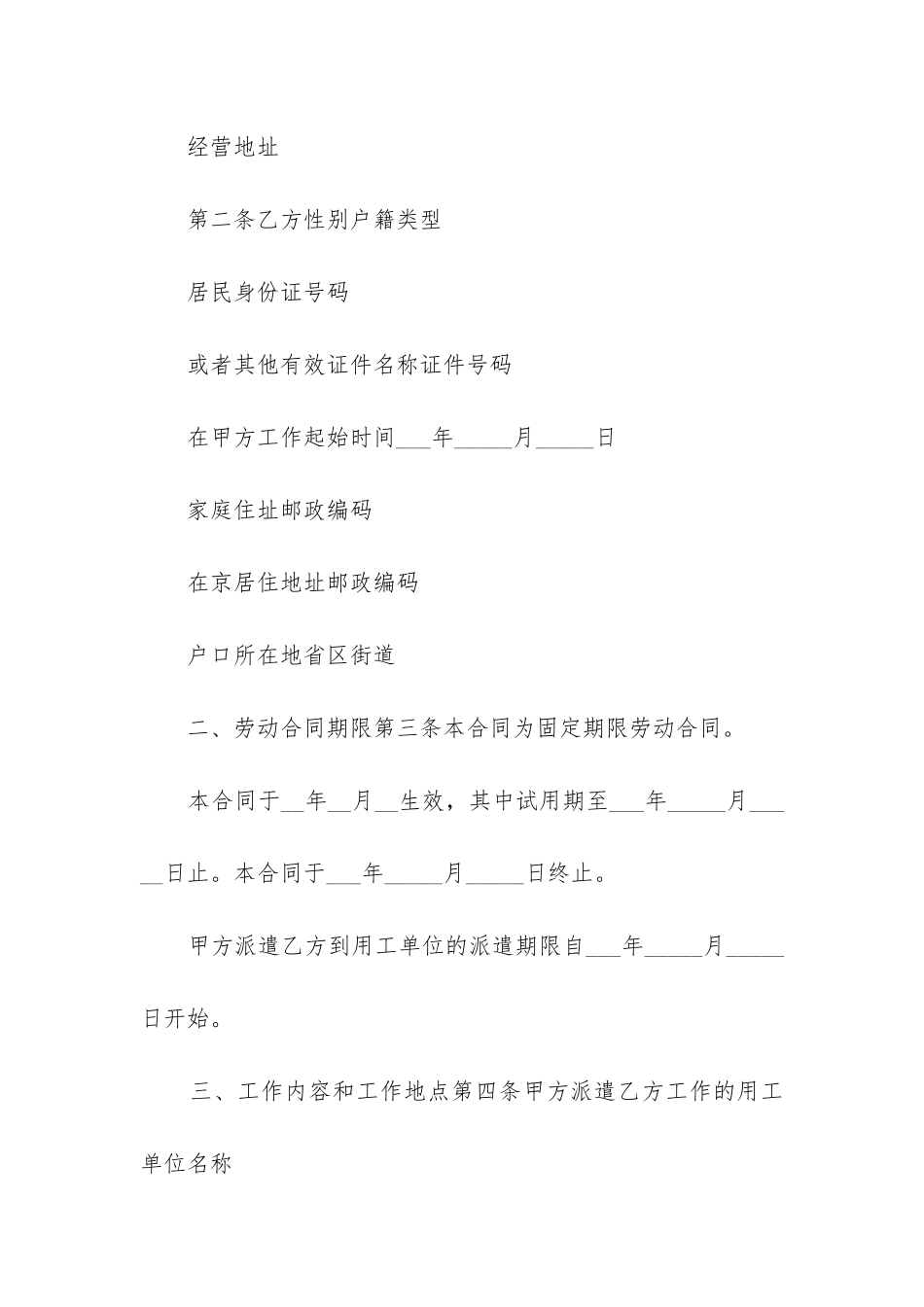 经营地址

第二条乙方性别户籍类型

居民身份证号码

或者其他有效证件名称证件号码

在甲方工作起始时间___年_____月_____日

家庭住址邮政编码

在京居住地址邮政编码

户口所在地省区街道

二、劳动合同期限第三条本合同为固定期限劳动合同。

本合同于__年__月__生效，其中试用期至___年_____月_____日止。本合同于___年_____月_____日终止。

甲方派遣乙方到用工单位的派遣期限自___年_____月_____日开始。

三、工作内容和工作地点第四条甲方派遣乙方工作的用工单位名称